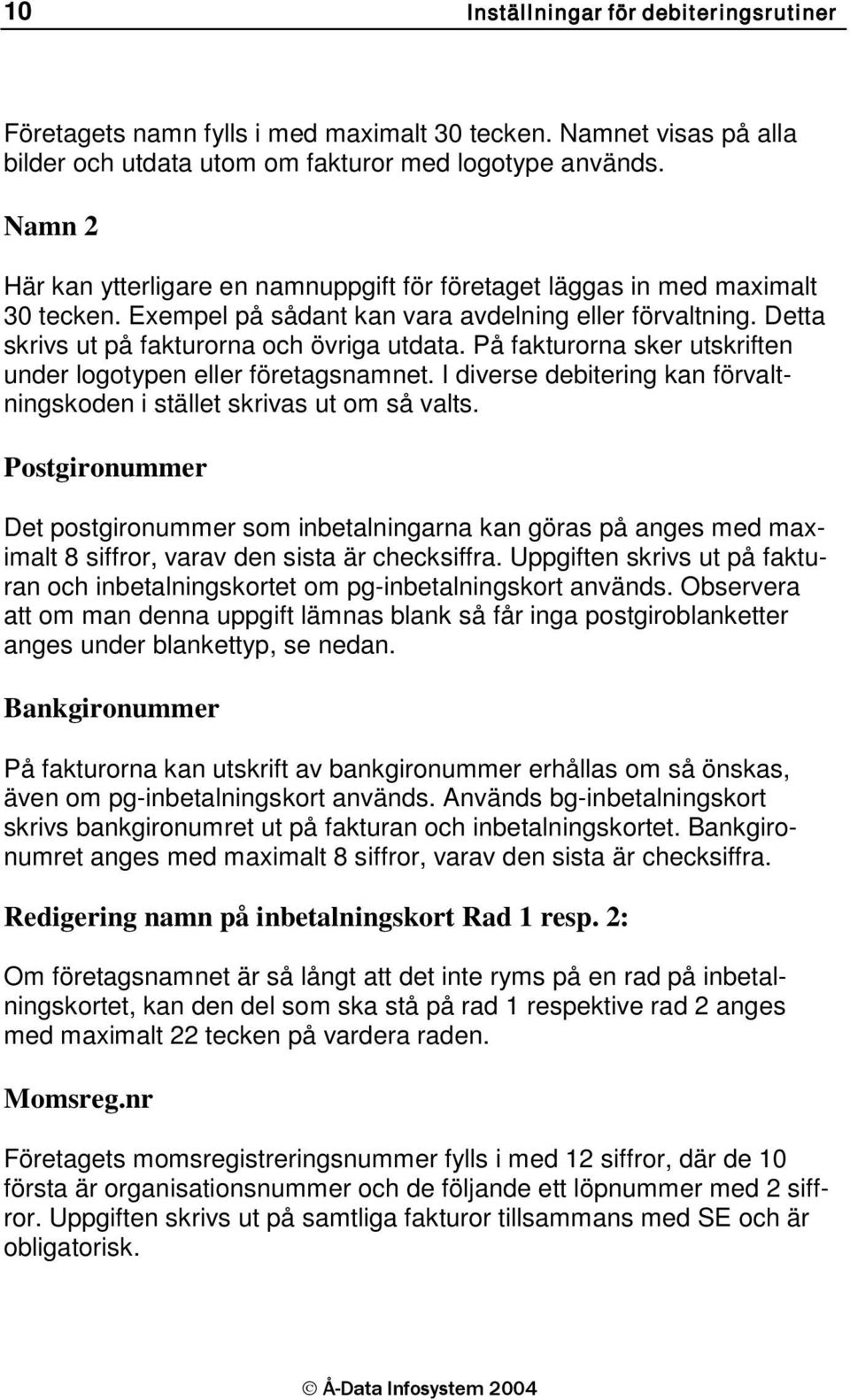 10 Inställningar för debiteringsrutiner

Företagets namn fylls i med maximalt 30 tecken. Namnet visas på alla bilder och utdata utom om fakturor med logotype används.

Namn 2

Här kan ytterligare en namnuppgift för företaget läggas in med maximalt 30 tecken. Exempel på sådant kan vara avdelning eller förvaltning. Detta skrivs ut på fakturorna och övriga utdata. På fakturorna sker utskriften under logotypen eller företagsnamnet. I diverse debitering kan förvaltningskoden i stället skrivas ut om så valts.

Postgironummer

Det postgironummer som inbetalningarna kan göras på anges med maximalt 8 siffror, varav den sista är checksiffra. Uppgiften skrivs ut på fakturan och inbetalningskortet om pg-inbetalningskort används. Observera att om man denna uppgift lämnas blank så får inga postgiroblanketter anges under blankettyp, se nedan.

Bankgironummer

På fakturorna kan utskrift av bankgironummer erhållas om så önskas, även om pg-inbetalningskort används. Används bg-inbetalningskort skrivs bankgironumret ut på fakturan och inbetalningskortet. Bankgironumret anges med maximalt 8 siffror, varav den sista är checksiffra.

Redigering namn på inbetalningskort Rad 1 resp. 2:

Om företagsnamnet är så långt att det inte ryms på en rad på inbetalningskortet, kan den del som ska stå på rad 1 respektive rad 2 anges med maximalt 22 tecken på vardera raden.

Momsreg.nr

Företagets momsregistreringsnummer fylls i med 12 siffror, där de 10 första är organisationsnummer och de följande ett löpnummer med 2 siffror. Uppgiften skrivs ut på samtliga fakturor tillsammans med SE och är obligatorisk.

© Å-Data Infosystem 2004